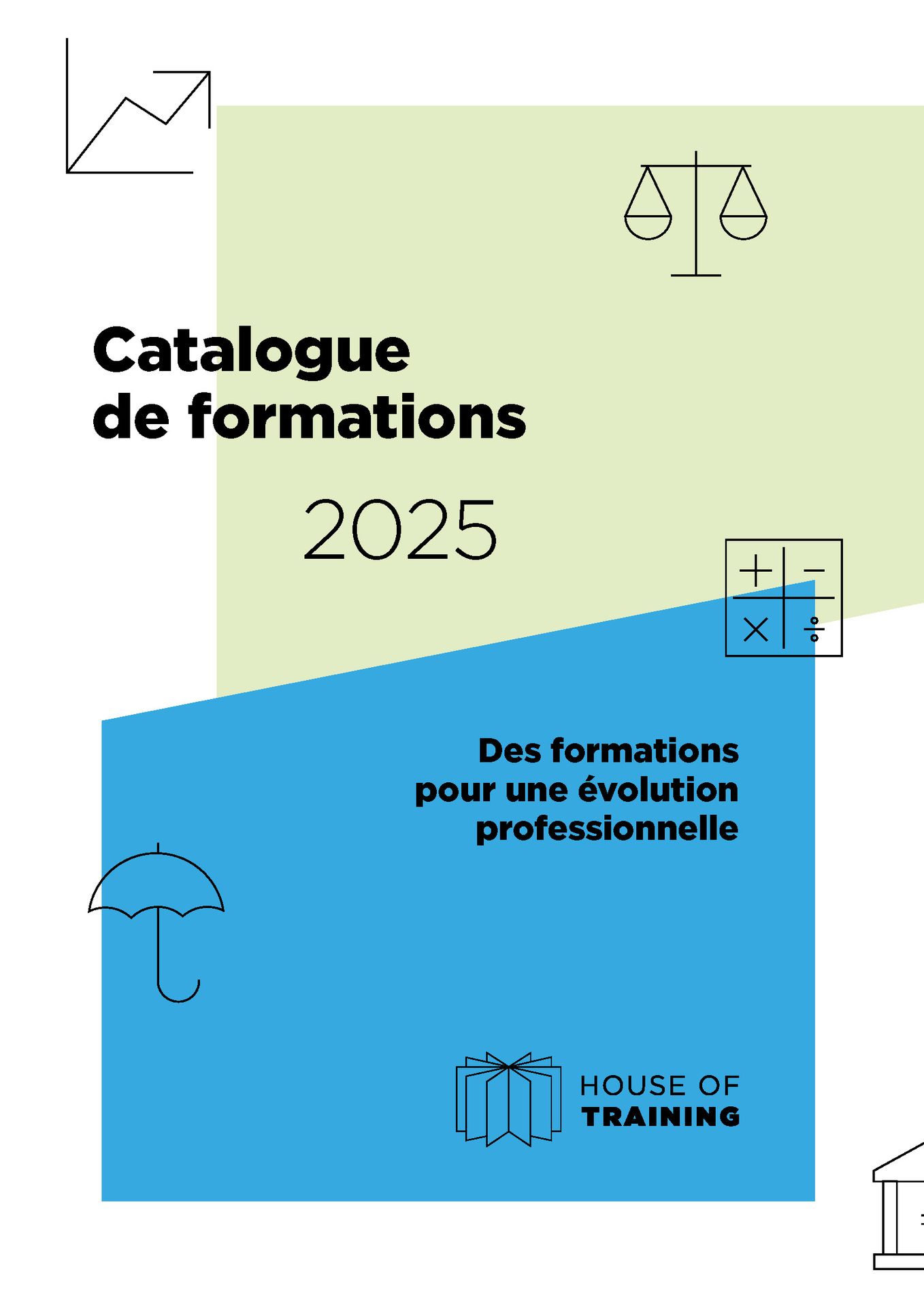 Catalogue de formations

2025

Des formations pour une évolution professionnelle

HOUSE OF TRAINING